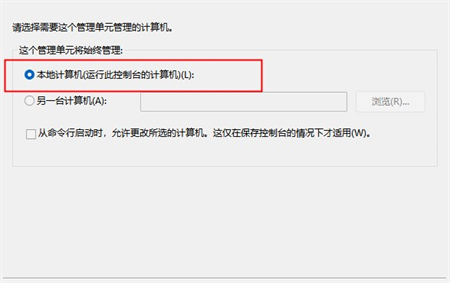 请选择需要这个管理单元管理的计算机。

这个管理单元将始终管理:

本地计算机(运行此控制台的计算机)(L):

另一台计算机(A):

浏览(R)...

从命令行启动时，允许更改所选的计算机。这仅在保存控制台的情况下才适用(W)。